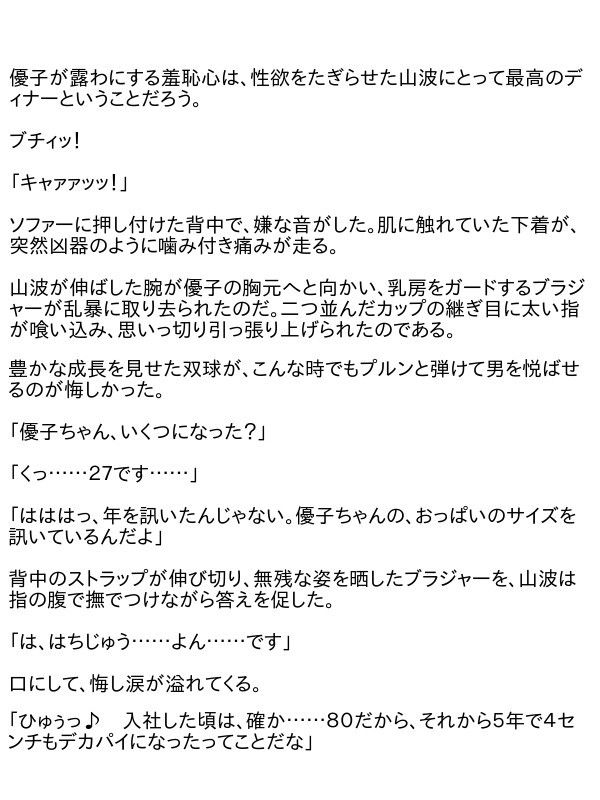 優子が露わにする羞恥心は、性欲をたぎらせた山波にとって最高のディナーということだろう。

ブチィッ！

「キャァァッッ！」

ソファーに押し付けた背中で、嫌な音がした。肌に触れていた下着が、突然凶器のように噛み付き痛みが走る。

山波が伸ばした腕が優子の胸元へと向かい、乳房をガードするブラジャーが乱暴に取り去られたのだ。二つ並んだカップの継ぎ目に太い指が喰い込み、思いっ切り引っ張り上げられたのである。

豊かな成長を見せた双球が、こんな時でもプルンと弾けて男を悦ばせるのが悔しかった。

「優子ちゃん、いくつになった？」

「くっ……27です……」

「はははっ、年を訊いたんじゃない。優子ちゃんの、おっぱいのサイズを訊いているんだよ」

背中のストラップが伸び切り、無残な姿を晒したブラジャーを、山波は指の腹で撫でつけながら答えを促した。

「は、はちじゅう……よん……です」

口にして、悔し涙が溢れてくる。

「ひゅうっ♪　入社した頃は、確か……80だから、それから5年で4センチもデカパイになったってことだな」